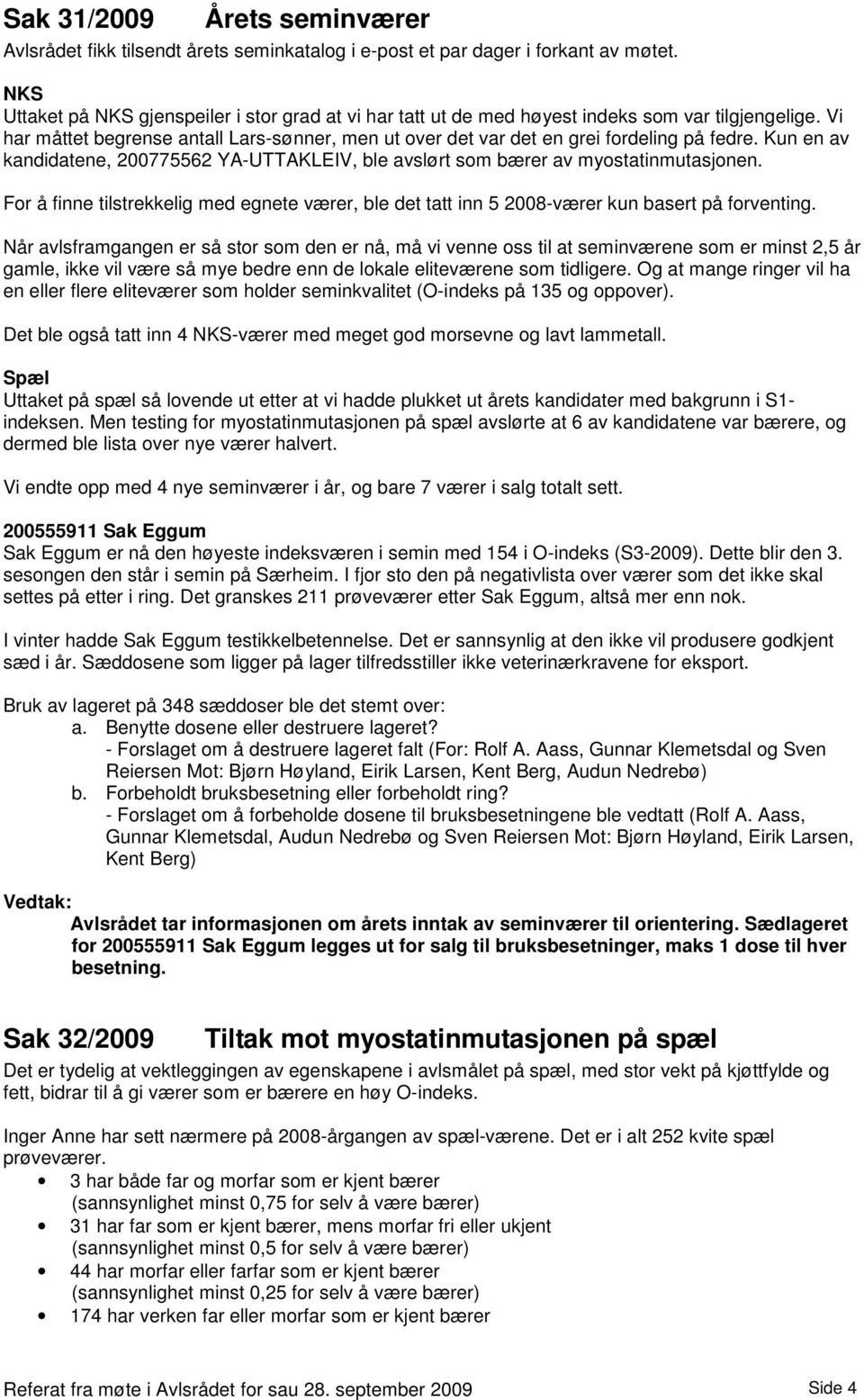 Sak 31/2009 Årets seminværer

Avlsrådet fikk tilsendt årets seminkatalog i e-post et par dager i forkant av møtet.

NKS
Uttaket på NKS gjenspeiler i stor grad at vi har tatt ut de med høyest indeks som var tilgjengelige. Vi har måttet begrense antall Lars-sønner, men ut over det var det en grei fordeling på fedre. Kun en av kandidatene, 200775562 YA-UTTAKLEIV, ble avslørt som bærer av myostatinmutasjonen.

For å finne tilstrekkelig med egnete værer, ble det tatt inn 5 2008-værer kun basert på forventing.

Når avlsframgangen er så stor som den er nå, må vi venne oss til at seminværene som er minst 2,5 år gamle, ikke vil være så mye bedre enn de lokale eliteværene som tidligere. Og at mange ringer vil ha en eller flere eliteværer som holder seminkvalitet (O-indeks på 135 og oppover).

Det ble også tatt inn 4 NKS-værer med meget god morsevne og lavt lammetall.

Spæl
Uttaket på spæl så lovende ut etter at vi hadde plukket ut årets kandidater med bakgrunn i S1-indeksen. Men testing for myostatinmutasjonen på spæl avslørte at 6 av kandidatene var bærere, og dermed ble lista over nye værer halvert.

Vi endte opp med 4 nye seminværer i år, og bare 7 værer i salg totalt sett.

200555911 Sak Eggum
Sak Eggum er nå den høyeste indeksværen i semin med 154 i O-indeks (S3-2009). Dette blir den 3. sesongen den står i semin på Særheim. I fjor sto den på negativlista over værer som det ikke skal settes på etter i ring. Det granskes 211 prøveværer etter Sak Eggum, altså mer enn nok.

I vinter hadde Sak Eggum testikkelbetennelse. Det er sannsynlig at den ikke vil produsere godkjent sæd i år. Sæddosene som ligger på lager tilfredsstiller ikke veterinærkravene for eksport.

Bruk av lageret på 348 sæddoser ble det stemt over:
a. Benytte dosene eller destruere lageret?
- Forslaget om å destruere lageret falt (For: Rolf A. Aass, Gunnar Klemetsdal og Sven Reiersen Mot: Bjørn Høyland, Eirik Larsen, Kent Berg, Audun Nedrebø)
b. Forbeholdt bruksbesetning eller forbeholdt ring?
- Forslaget om å forbeholde dosene til bruksbesetningene ble vedtatt (Rolf A. Aass, Gunnar Klemetsdal, Audun Nedrebø og Sven Reiersen Mot: Bjørn Høyland, Eirik Larsen, Kent Berg)

Vedtak:
Avlsrådet tar informasjonen om årets inntak av seminværer til orientering. Sædlageret for 200555911 Sak Eggum legges ut for salg til bruksbesetninger, maks 1 dose til hver besetning.

Sak 32/2009 Tiltak mot myostatinmutasjonen på spæl

Det er tydelig at vektleggingen av egenskapene i avlsmålet på spæl, med stor vekt på kjøttfylde og fett, bidrar til å gi værer som er bærere en høy O-indeks.

Inger Anne har sett nærmere på 2008-årgangen av spæl-værene. Det er i alt 252 kvite spæl prøveværer.
• 3 har både far og morfar som er kjent bærer (sannsynlighet minst 0,75 for selv å være bærer)
• 31 har far som er kjent bærer, mens morfar fri eller ukjent (sannsynlighet minst 0,5 for selv å være bærer)
• 44 har morfar eller farfar som er kjent bærer (sannsynlighet minst 0,25 for selv å være bærer)
• 174 har verken far eller morfar som er kjent bærer

Referat fra møte i Avlsrådet for sau 28. september 2009 Side 4